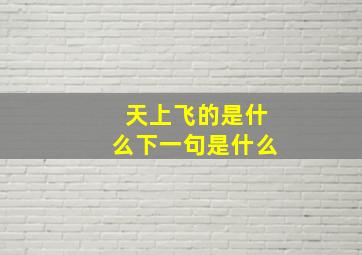 天上飞的是什么下一句是什么